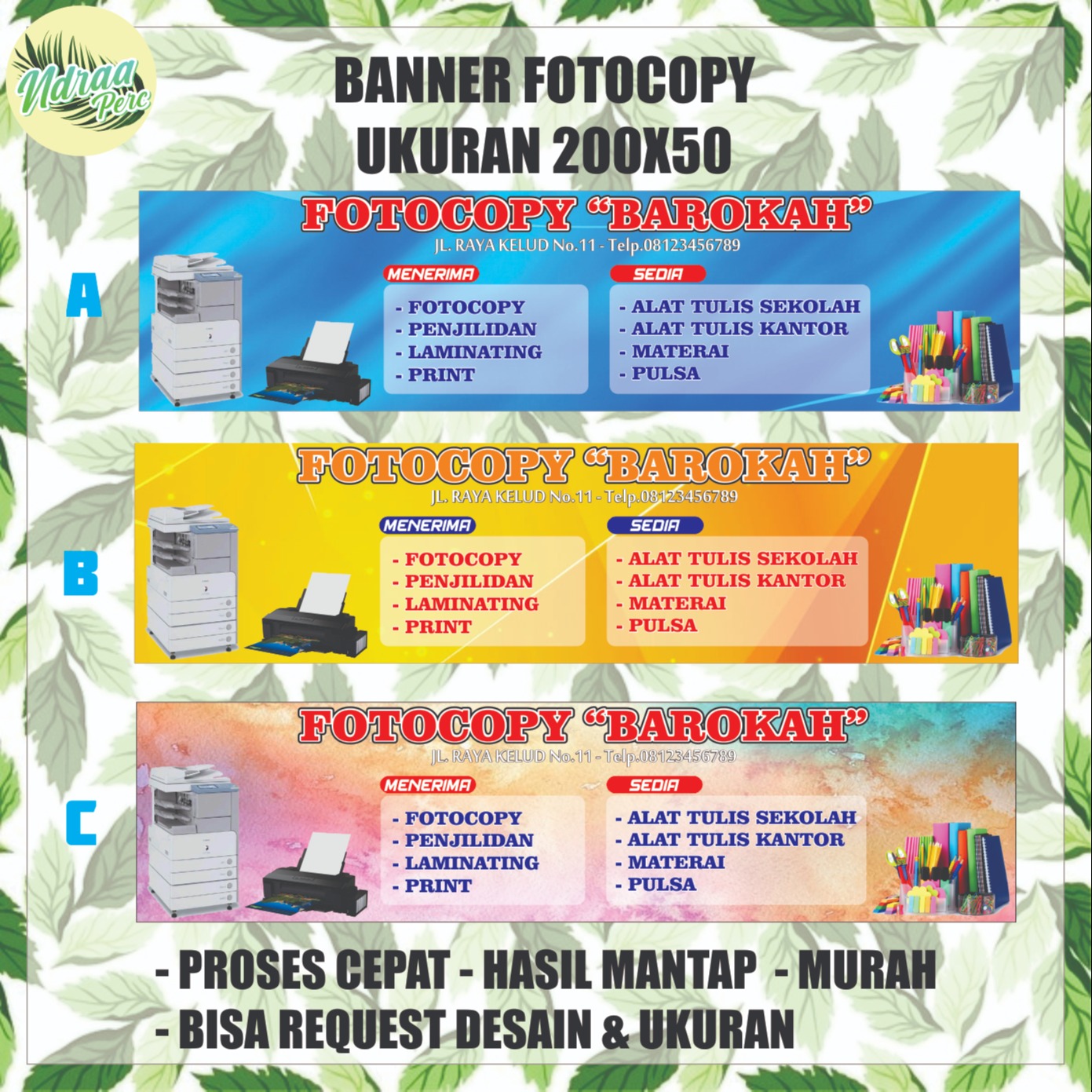 Ndraa Perc

BANNER FOTOCOPY
UKURAN 200X50

A

FOTOCOPY "BAROKAH"
JL. RAYA KELUD No.11 - Telp.08123456789

MENERIMA
- FOTOCOPY
- PENJILIDAN
- LAMINATING
- PRINT

SEDIA
- ALAT TULIS SEKOLAH
- ALAT TULIS KANTOR
- MATERAI
- PULSA

B

FOTOCOPY "BAROKAH"
JL. RAYA KELUD No.11 - Telp.08123456789

MENERIMA
- FOTOCOPY
- PENJILIDAN
- LAMINATING
- PRINT

SEDIA
- ALAT TULIS SEKOLAH
- ALAT TULIS KANTOR
- MATERAI
- PULSA

C

FOTOCOPY "BAROKAH"
JL. RAYA KELUD No.11 - Telp.08123456789

MENERIMA
- FOTOCOPY
- PENJILIDAN
- LAMINATING
- PRINT

SEDIA
- ALAT TULIS SEKOLAH
- ALAT TULIS KANTOR
- MATERAI
- PULSA

- PROSES CEPAT - HASIL MANTAP - MURAH
- BISA REQUEST DESAIN & UKURAN